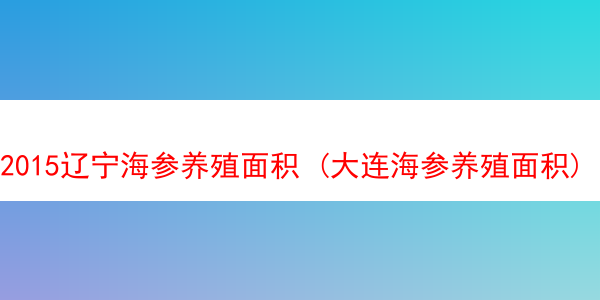 2015辽宁海参养殖面积（大连海参养殖面积）